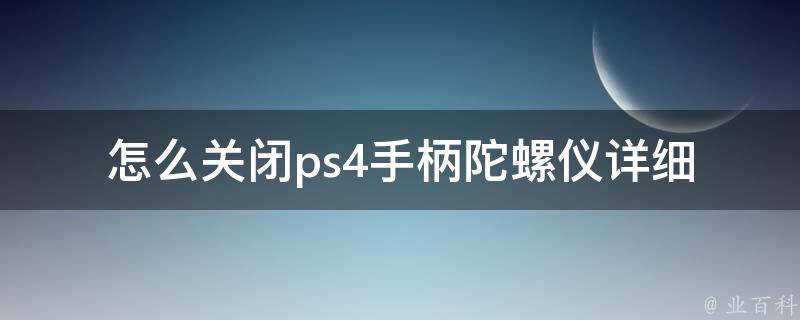 怎么关闭ps4手柄陀螺仪详细

@ 业百科